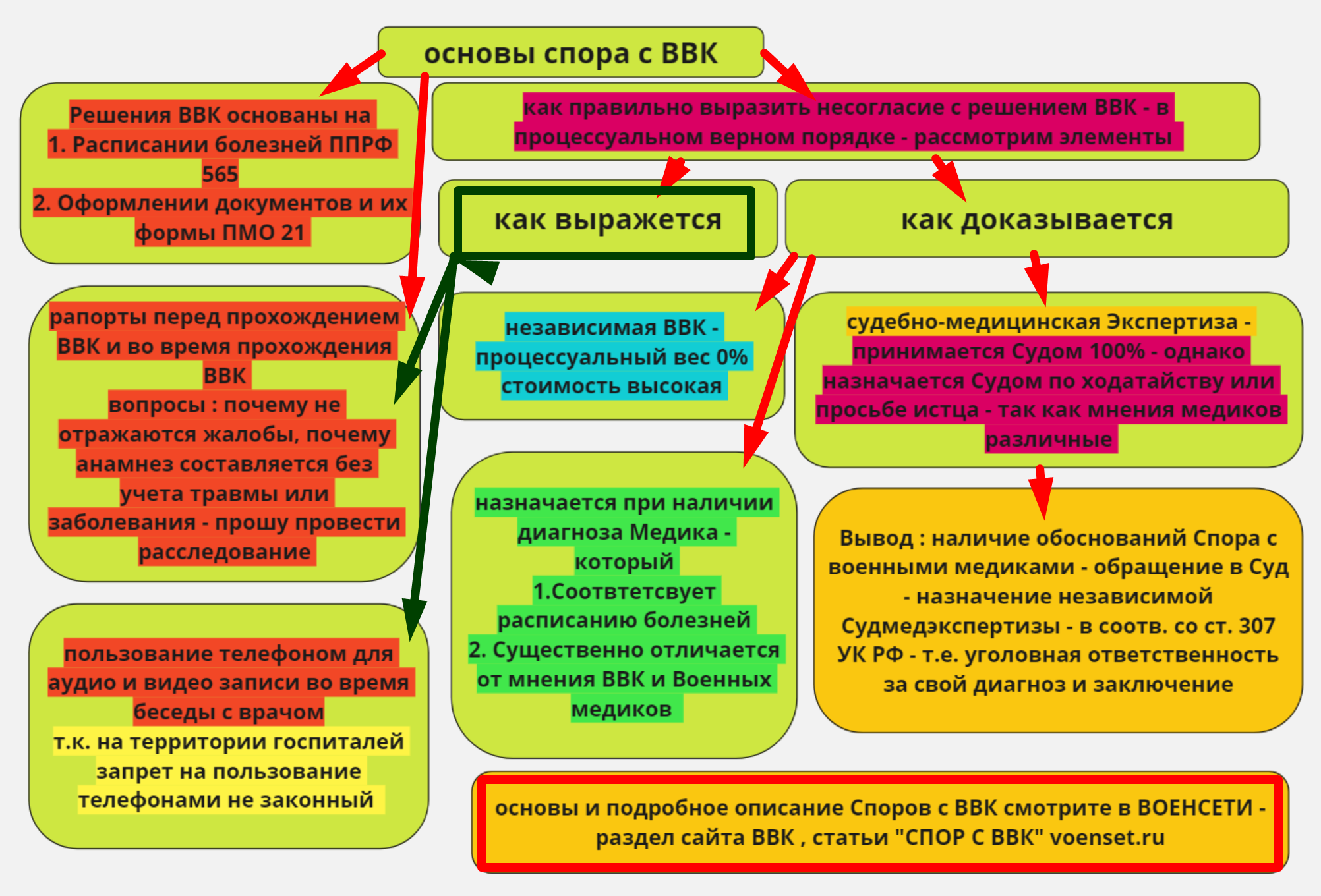 основы спора с ВВК

Решения ВВК основаны на
1. Расписании болезней ППРФ 565
2. Оформлении документов и их формы ПМО 21

как правильно выразить несогласие с решением ВВК - в процессуальном верном порядке - рассмотрим элементы

как выражется

как доказывается

рапорты перед прохождением ВВК и во время прохождения ВВК
вопросы : почему не отражаются жалобы, почему анамнез составляется без учета травмы или заболевания - прошу провести расследование

независимая ВВК - процессуальный вес 0% стоимость высокая

судебно-медицинская Экспертиза - принимается Судом 100% - однако назначается Судом по ходатайству или просьбе истца - так как мнения медиков различные

назначается при наличии диагноза Медика - который
1.Соотвтетсвует расписанию болезней
2. Существенно отличается от мнения ВВК и Военных медиков

Вывод : наличие обоснований Спора с военными медиками - обращение в Суд - назначение независимой Судмедэкспертизы - в соотв. со ст. 307 УК РФ - т.е. уголовная ответственность за свой диагноз и заключение

пользование телефоном для аудио и видео записи во время беседы с врачом
т.к. на территории госпиталей запрет на пользование телефонами не законный

основы и подробное описание Споров с ВВК смотрите в ВОЕНСЕТИ - раздел сайта ВВК , статьи "СПОР С ВВК" voenset.ru